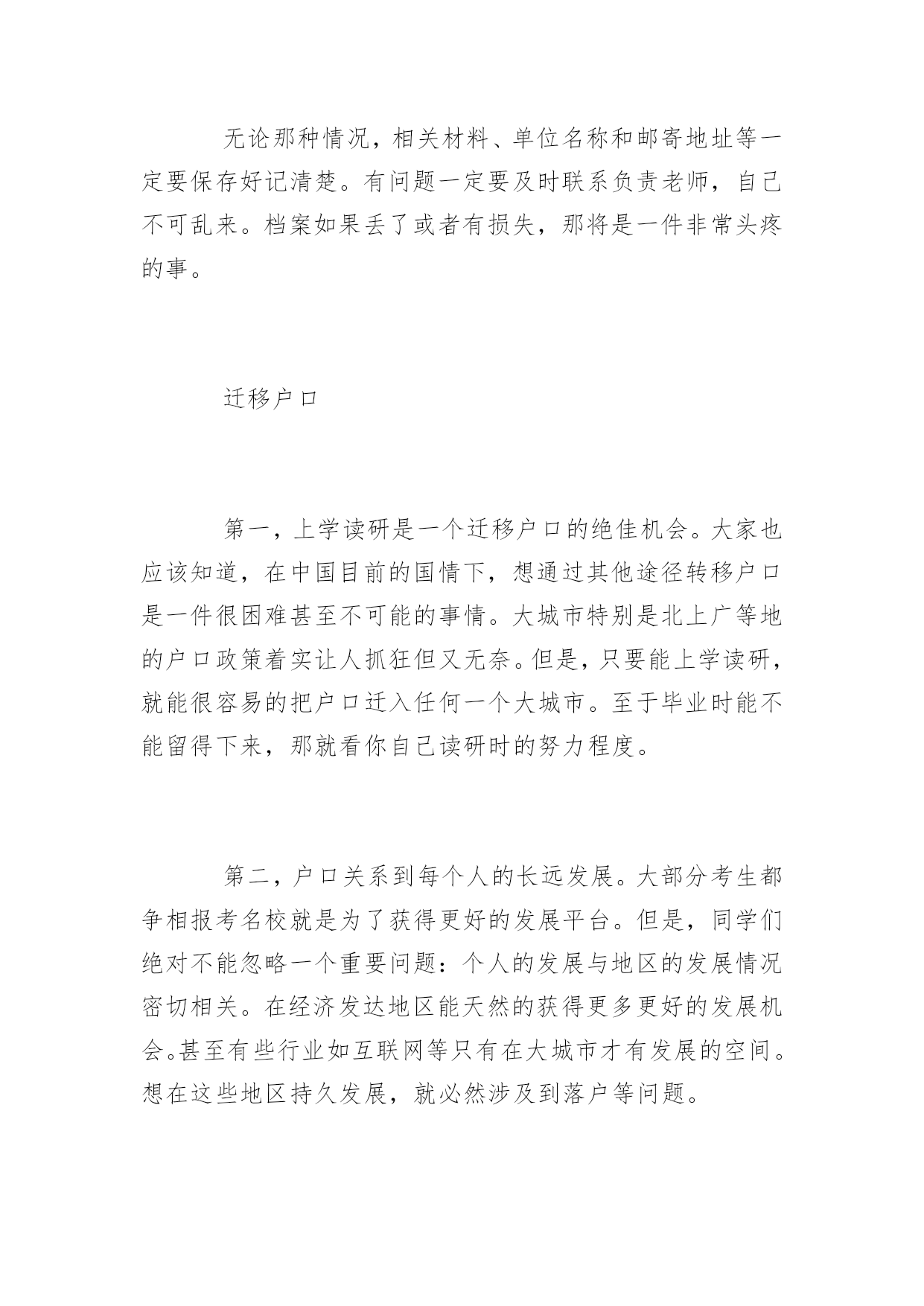 无论那种情况，相关材料、单位名称和邮寄地址等一定要保存好记清楚。有问题一定要及时联系负责老师，自己不可乱来。档案如果丢了或者有损失，那将是一件非常头疼的事。

迁移户口

第一，上学读研是一个迁移户口的绝佳机会。大家也应该知道，在中国目前的国情下，想通过其他途径转移户口是一件很困难甚至不可能的事情。大城市特别是北上广等地的户口政策着实让人抓狂但又无奈。但是，只要能上学读研，就能很容易的把户口迁入任何一个大城市。至于毕业时能不能留得下来，那就看你自己读研时的努力程度。

第二，户口关系到每个人的长远发展。大部分考生都争相报考名校就是为了获得更好的发展平台。但是，同学们绝对不能忽略一个重要问题：个人的发展与地区的发展情况密切相关。在经济发达地区能天然的获得更多更好的发展机会。甚至有些行业如互联网等只有在大城市才有发展的空间。想在这些地区持久发展，就必然涉及到落户等问题。